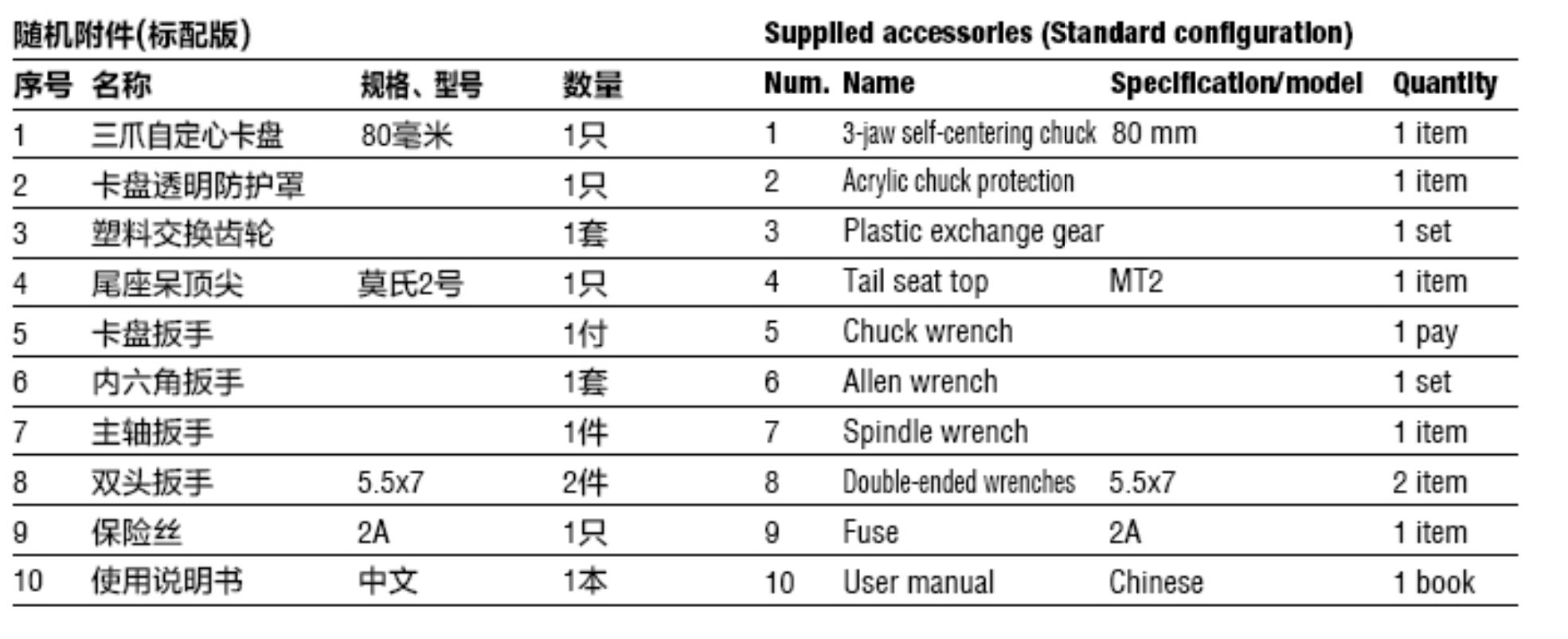 随机附件(标配版)

| 序号 | 名称 | 规格、型号 | 数量 |
|---|---|---|---|
| 1 | 三爪自定心卡盘 | 80毫米 | 1只 |
| 2 | 卡盘透明防护罩 | | 1只 |
| 3 | 塑料交换齿轮 | | 1套 |
| 4 | 尾座呆顶尖 | 莫氏2号 | 1只 |
| 5 | 卡盘扳手 | | 1付 |
| 6 | 内六角扳手 | | 1套 |
| 7 | 主轴扳手 | | 1件 |
| 8 | 双头扳手 | 5.5x7 | 2件 |
| 9 | 保险丝 | 2A | 1只 |
| 10 | 使用说明书 | 中文 | 1本 |

Supplied accessories (Standard configuration)

| Num. | Name | Specification/model | Quantity |
|---|---|---|---|
| 1 | 3-jaw self-centering chuck | 80 mm | 1 item |
| 2 | Acrylic chuck protection | | 1 item |
| 3 | Plastic exchange gear | | 1 set |
| 4 | Tail seat top | MT2 | 1 item |
| 5 | Chuck wrench | | 1 pay |
| 6 | Allen wrench | | 1 set |
| 7 | Spindle wrench | | 1 item |
| 8 | Double-ended wrenches | 5.5x7 | 2 item |
| 9 | Fuse | 2A | 1 item |
| 10 | User manual | Chinese | 1 book |